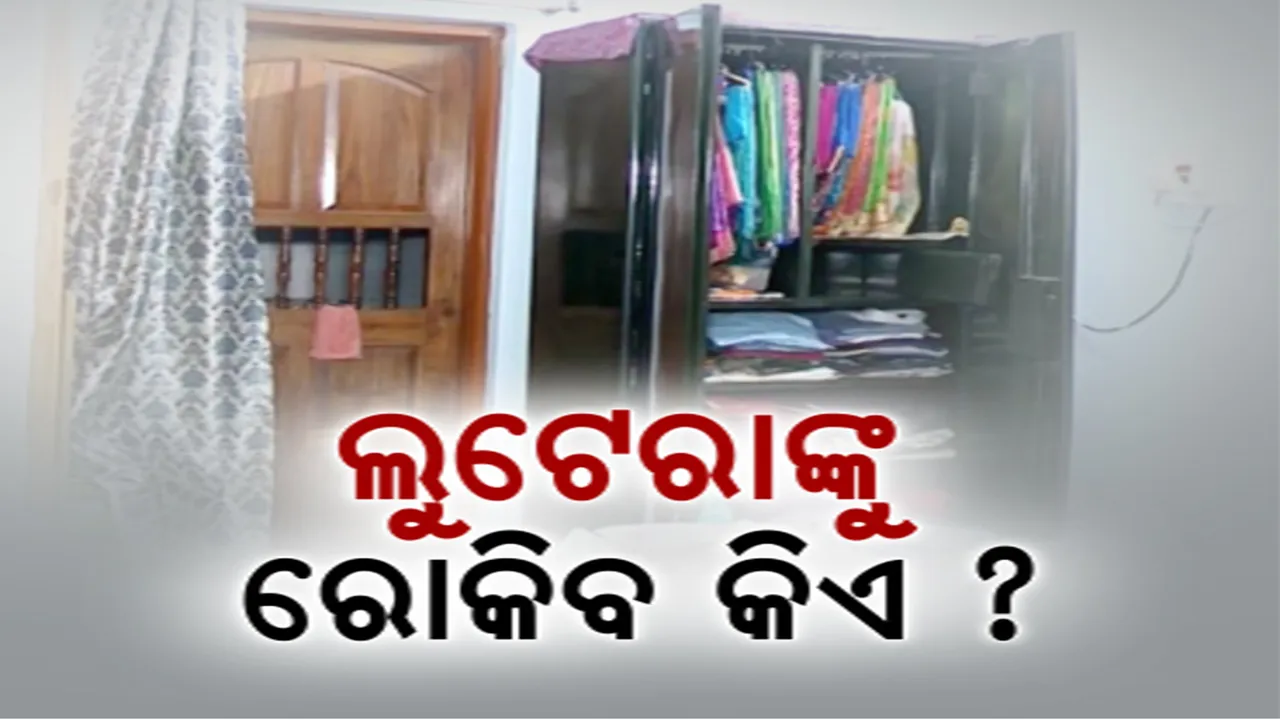 ଲୁଟେରାଙ୍କୁ
ରୋକିବ କିଏ ?